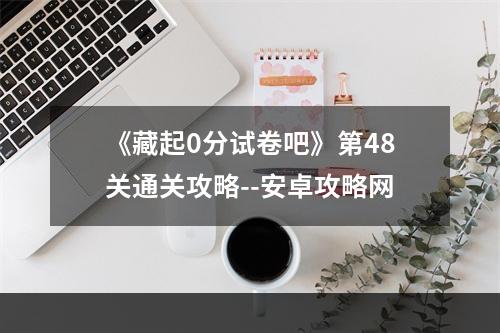 《藏起0分试卷吧》第48关通关攻略--安卓攻略网